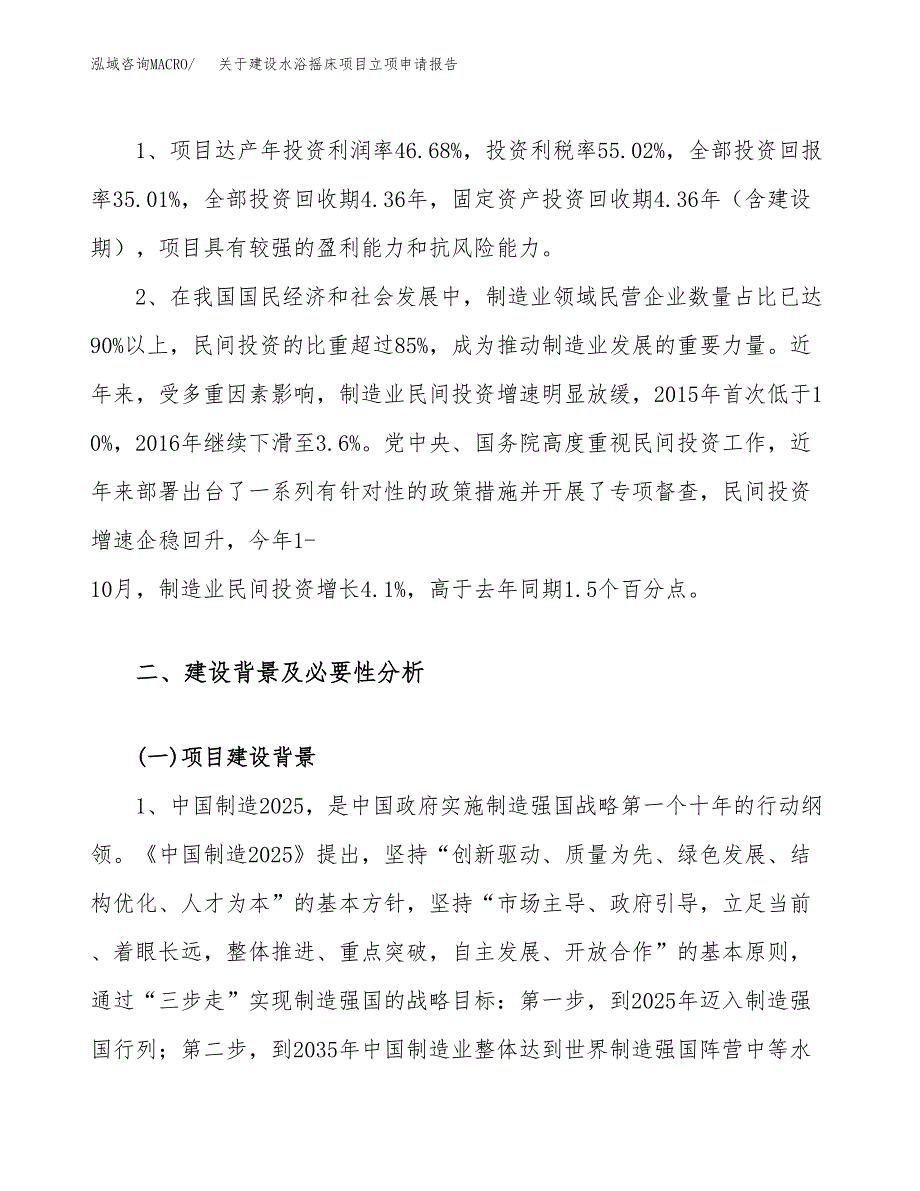 泓域咨询MACRO/　关于建设水浴摇床项目立项申请报告

1、项目达产年投资利润率46.68%，投资利税率55.02%，全部投资回报率35.01%，全部投资回收期4.36年，固定资产投资回收期4.36年（含建设期），项目具有较强的盈利能力和抗风险能力。

2、在我国国民经济和社会发展中，制造业领域民营企业数量占比已达90%以上，民间投资的比重超过85%，成为推动制造业发展的重要力量。近年来，受多重因素影响，制造业民间投资增速明显放缓，2015年首次低于10%，2016年继续下滑至3.6%。党中央、国务院高度重视民间投资工作，近年来部署出台了一系列有针对性的政策措施并开展了专项督查，民间投资增速企稳回升，今年1-
10月，制造业民间投资增长4.1%，高于去年同期1.5个百分点。

二、建设背景及必要性分析

(一)项目建设背景

1、中国制造2025，是中国政府实施制造强国战略第一个十年的行动纲领。《中国制造2025》提出，坚持“创新驱动、质量为先、绿色发展、结构优化、人才为本”的基本方针，坚持“市场主导、政府引导，立足当前、着眼长远，整体推进、重点突破，自主发展、开放合作”的基本原则，通过“三步走”实现制造强国的战略目标：第一步，到2025年迈入制造强国行列；第二步，到2035年中国制造业整体达到世界制造强国阵营中等水